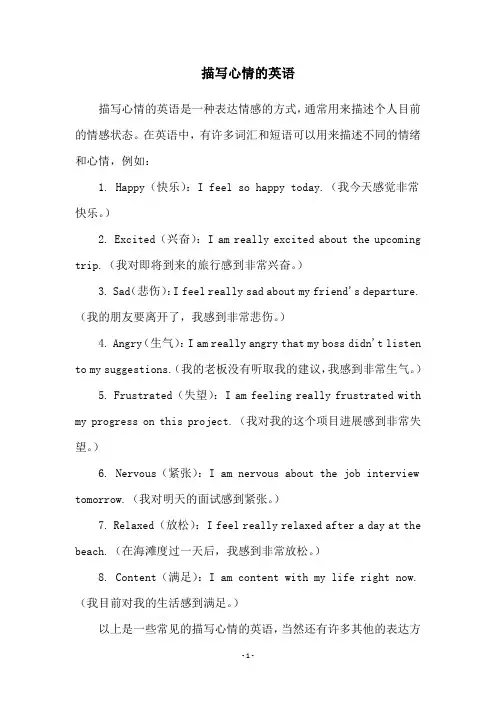 描写心情的英语

描写心情的英语是一种表达情感的方式，通常用来描述个人目前的情感状态。在英语中，有许多词汇和短语可以用来描述不同的情绪和心情，例如：

1. Happy（快乐）：I feel so happy today.（我今天感觉非常快乐。）

2. Excited（兴奋）：I am really excited about the upcoming trip.（我对即将到来的旅行感到非常兴奋。）

3. Sad(悲伤)：I feel really sad about my friend's departure.（我的朋友要离开了，我感到非常悲伤。）

4. Angry(生气)：I am really angry that my boss didn't listen to my suggestions.（我的老板没有听取我的建议，我感到非常生气。）

5. Frustrated（失望）：I am feeling really frustrated with my progress on this project.（我对我的这个项目进展感到非常失望。）

6. Nervous（紧张）：I am nervous about the job interview tomorrow.（我对明天的面试感到紧张。）

7. Relaxed（放松）：I feel really relaxed after a day at the beach.（在海滩度过一天后，我感到非常放松。）

8. Content（满足）：I am content with my life right now.（我目前对我的生活感到满足。）

以上是一些常见的描写心情的英语，当然还有许多其他的表达方

-1-